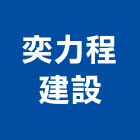 奕力程
建設